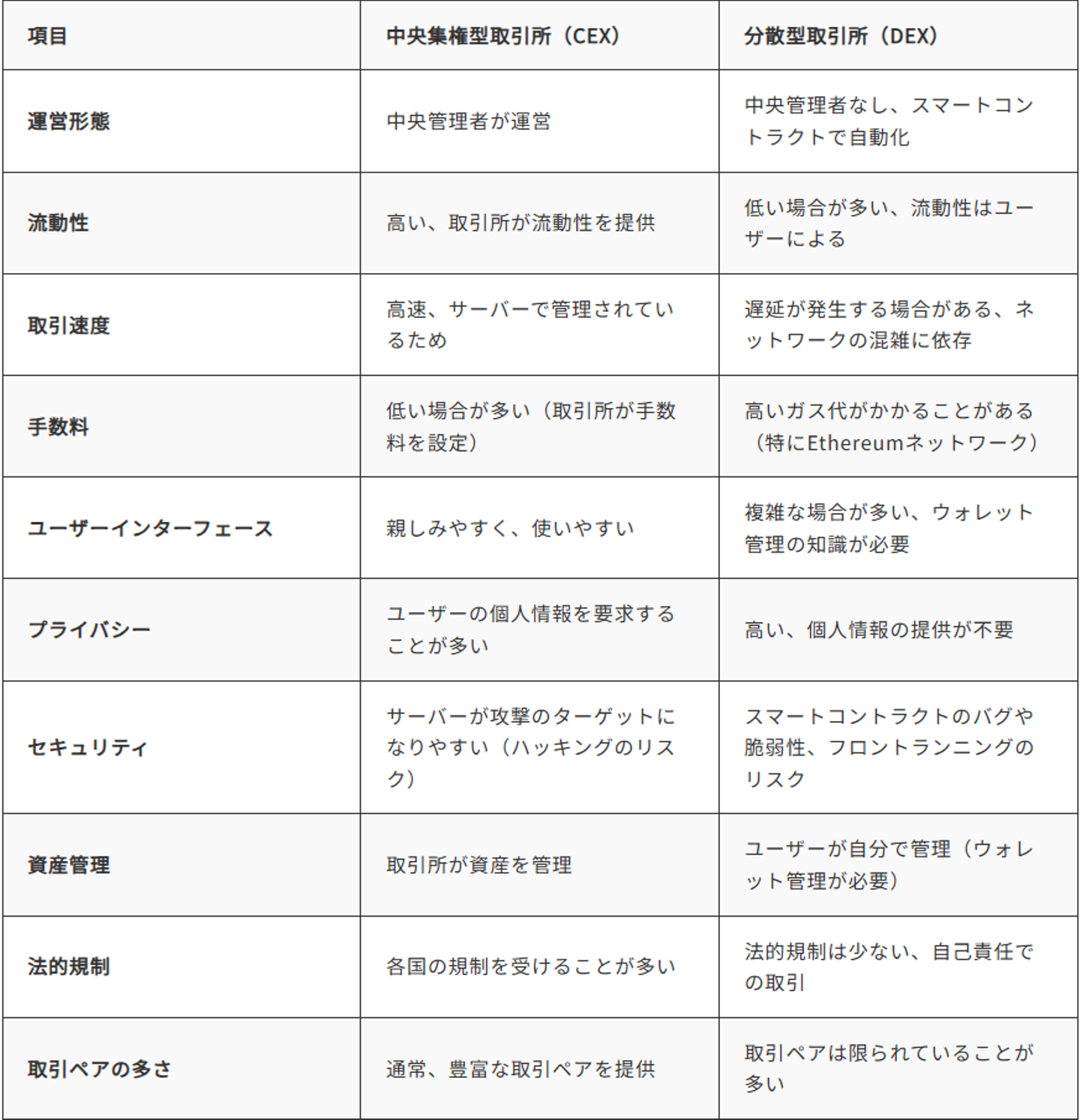 | 項目 | 中央集権型取引所（CEX） | 分散型取引所（DEX） |
|---|---|---|
| 運営形態 | 中央管理者が運営 | 中央管理者なし、スマートコントラクトで自動化 |
| 流動性 | 高い、取引所が流動性を提供 | 低い場合が多い、流動性はユーザーによる |
| 取引速度 | 高速、サーバーで管理されているため | 遅延が発生する場合がある、ネットワークの混雑に依存 |
| 手数料 | 低い場合が多い（取引所が手数料を設定） | 高いガス代がかかることがある（特にEthereumネットワーク） |
| ユーザーインターフェース | 親しみやすく、使いやすい | 複雑な場合が多い、ウォレット管理の知識が必要 |
| プライバシー | ユーザーの個人情報を要求することが多い | 高い、個人情報の提供が不要 |
| セキュリティ | サーバーが攻撃のターゲットになりやすい（ハッキングのリスク） | スマートコントラクトのバグや脆弱性、フロントランニングのリスク |
| 資産管理 | 取引所が資産を管理 | ユーザーが自分で管理（ウォレット管理が必要） |
| 法的規制 | 各国の規制を受けることが多い | 法的規制は少ない、自己責任での取引 |
| 取引ペアの多さ | 通常、豊富な取引ペアを提供 | 取引ペアは限られていることが多い |